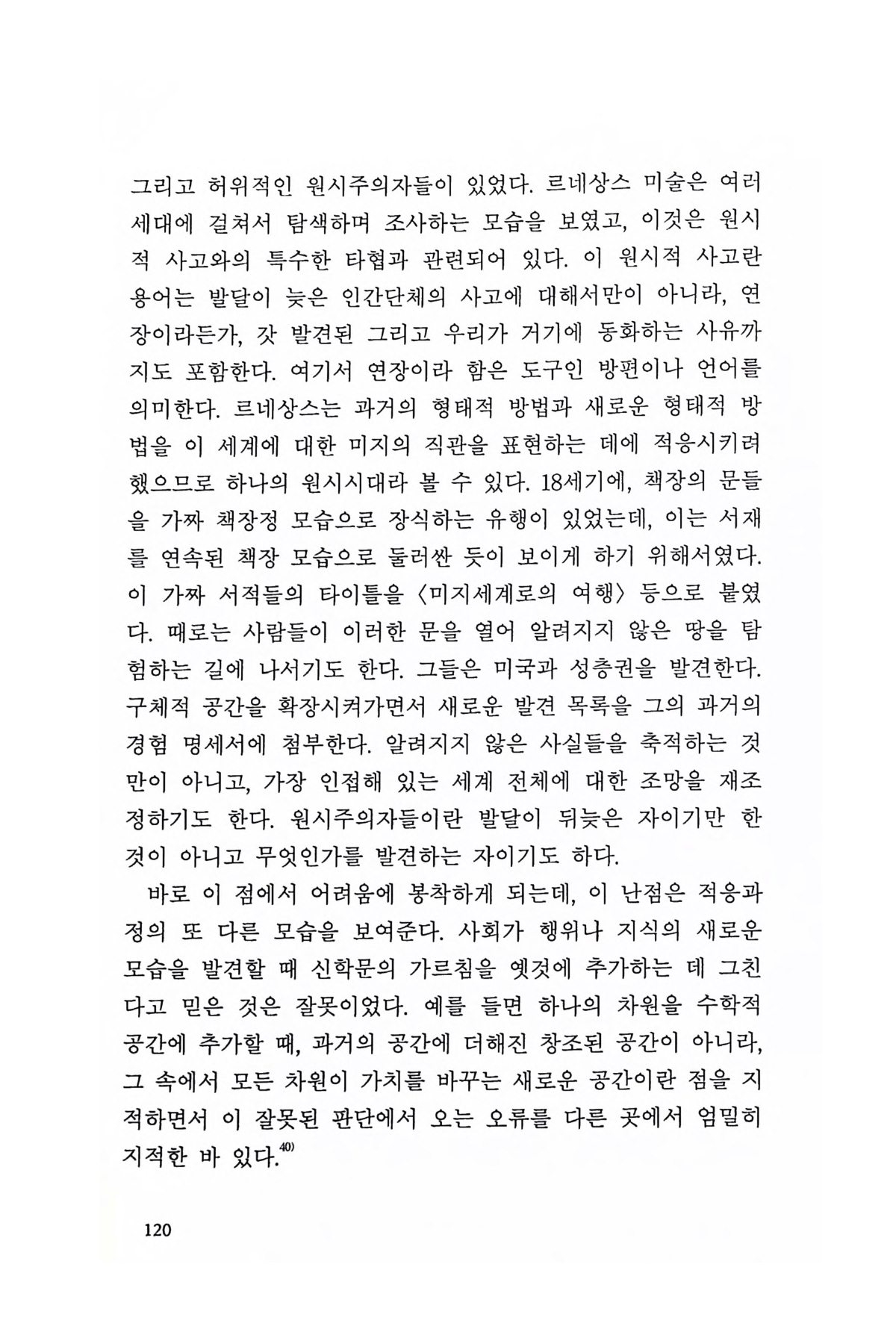 그리고 허위적인 원시주의자들이 있었다. 르네상스 미술은 여러 세대에 걸쳐서 탐색하며 조사하는 모습을 보였고, 이것은 원시적 사고와의 특수한 타협과 관련되어 있다. 이 원시적 사고란 용어는 발달이 늦은 인간단체의 사고에 대해서만이 아니라, 연장이라든가, 갓 발견된 그리고 우리가 거기에 동화하는 사유까지도 포함한다. 여기서 연장이라 함은 도구인 방편이나 언어를 의미한다. 르네상스는 과거의 형태적 방법과 새로운 형태적 방법을 이 세계에 대한 미지의 직관을 표현하는 데에 적응시키려 했으므로 하나의 원시시대라 볼 수 있다. 18세기에, 책장의 문들을 가짜 책장정 모습으로 장식하는 유행이 있었는데, 이는 서재를 연속된 책장 모습으로 둘러싼 듯이 보이게 하기 위해서였다. 이 가짜 서적들의 타이틀을 〈미지세계로의 여행〉 등으로 붙였다. 때로는 사람들이 이러한 문을 열어 알려지지 않은 땅을 탐험하는 길에 나서기도 한다. 그들은 미국과 성층권을 발견한다. 구체적 공간을 확장시켜가면서 새로운 발견 목록을 그의 과거의 경험 명세서에 첨부한다. 알려지지 않은 사실들을 축적하는 것만이 아니고, 가장 인접해 있는 세계 전체에 대한 조망을 재조정하기도 한다. 원시주의자들이란 발달이 뒤늦은 자이기만 한 것이 아니고 무엇인가를 발견하는 자이기도 하다.

바로 이 점에서 어려움에 봉착하게 되는데, 이 난점은 적응과정의 또 다른 모습을 보여준다. 사회가 행위나 지식의 새로운 모습을 발견할 때 신학문의 가르침을 옛것에 추가하는 데 그친다고 믿은 것은 잘못이었다. 예를 들면 하나의 차원을 수학적 공간에 추가할 때, 과거의 공간에 더해진 창조된 공간이 아니라, 그 속에서 모든 차원이 가치를 바꾸는 새로운 공간이란 점을 지적하면서 이 잘못된 판단에서 오는 오류를 다른 곳에서 엄밀히 지적한 바 있다.$^{40)}$

120